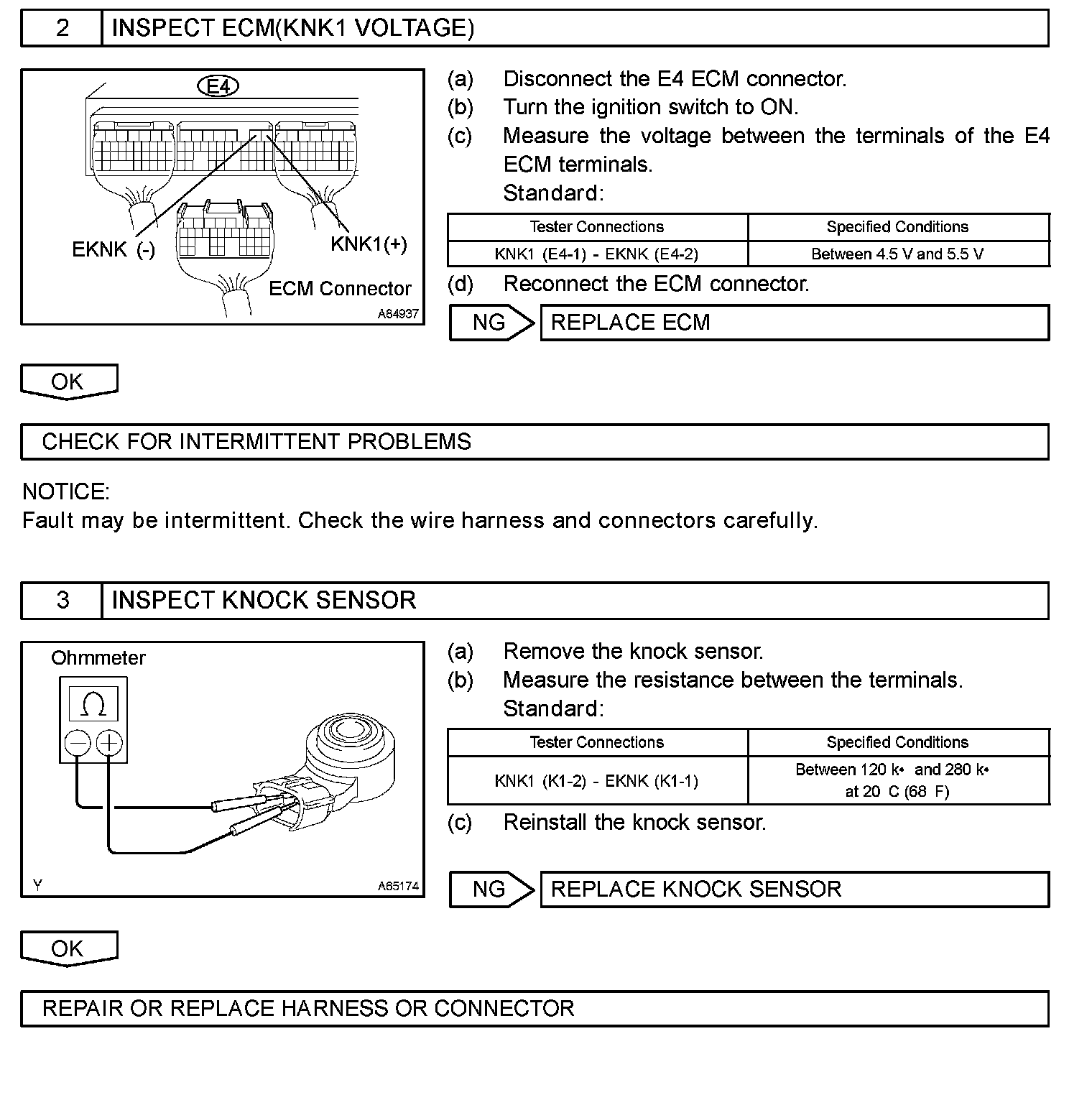 2 INSPECT ECM(KNK1 VOLTAGE)

E4

EKNK (-)

KNK1(+)

ECM Connector

A84937

(a) Disconnect the E4 ECM connector.
(b) Turn the ignition switch to ON.
(c) Measure the voltage between the terminals of the E4 ECM terminals.
Standard:

| Tester Connections | Specified Conditions |
|---|---|
| KNK1 (E4-1) - EKNK (E4-2) | Between 4.5 V and 5.5 V |

(d) Reconnect the ECM connector.

NG REPLACE ECM

OK

CHECK FOR INTERMITTENT PROBLEMS

NOTICE:
Fault may be intermittent. Check the wire harness and connectors carefully.

3 INSPECT KNOCK SENSOR

Ohmmeter

Ω

Y

A65174

(a) Remove the knock sensor.
(b) Measure the resistance between the terminals.
Standard:

| Tester Connections | Specified Conditions |
|---|---|
| KNK1 (K1-2) - EKNK (K1-1) | Between 120 k• and 280 k• at 20 C (68 F) |

(c) Reinstall the knock sensor.

NG REPLACE KNOCK SENSOR

OK

REPAIR OR REPLACE HARNESS OR CONNECTOR